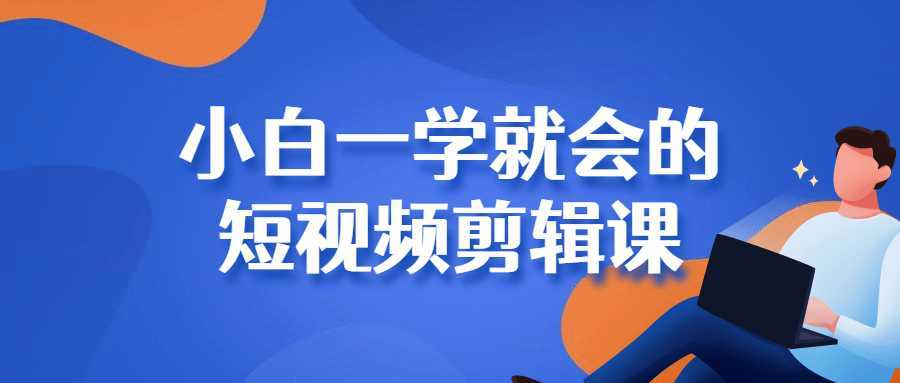 小白一学就会的
短视频剪辑课